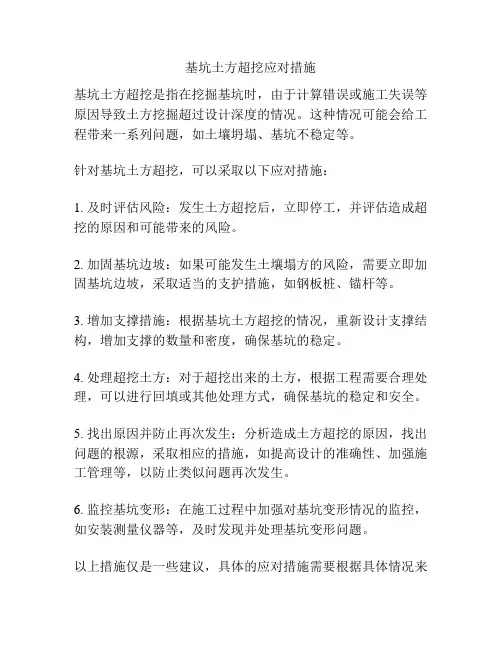 基坑土方超挖应对措施

基坑土方超挖是指在挖掘基坑时，由于计算错误或施工失误等原因导致土方挖掘超过设计深度的情况。这种情况可能会给工程带来一系列问题，如土壤坍塌、基坑不稳定等。

针对基坑土方超挖，可以采取以下应对措施：

1. 及时评估风险：发生土方超挖后，立即停工，并评估造成超挖的原因和可能带来的风险。

2. 加固基坑边坡：如果可能发生土壤塌方的风险，需要立即加固基坑边坡，采取适当的支护措施，如钢板桩、锚杆等。

3. 增加支撑措施：根据基坑土方超挖的情况，重新设计支撑结构，增加支撑的数量和密度，确保基坑的稳定。

4. 处理超挖土方：对于超挖出来的土方，根据工程需要合理处理，可以进行回填或其他处理方式，确保基坑的稳定和安全。

5. 找出原因并防止再次发生：分析造成土方超挖的原因，找出问题的根源，采取相应的措施，如提高设计的准确性、加强施工管理等，以防止类似问题再次发生。

6. 监控基坑变形：在施工过程中加强对基坑变形情况的监控，如安装测量仪器等，及时发现并处理基坑变形问题。

以上措施仅是一些建议，具体的应对措施需要根据具体情况来